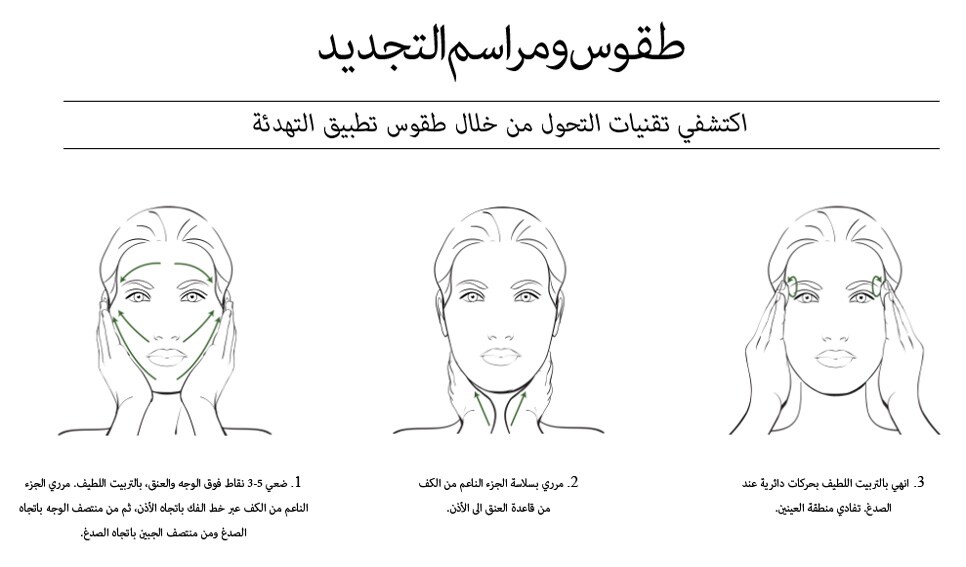 طقوس ومراسم التجديد

اكتشفي تقنيات التحول من خلال طقوس تطبيق التهدئة

1. ضعي 5-3 نقاط فوق الوجه والعنق، بالتربيت اللطيف. مرري الجزء الناعم من الكف عبر خط الفك باتجاه الأذن، ثم من منتصف الوجه باتجاه الصدغ ومن منتصف الجبين باتجاه الصدغ.

2. مرري بسلاسة الجزء الناعم من الكف من قاعدة العنق الى الأذن.

3. انهي بالتربيت اللطيف بحركات دائرية عند الصدغ. تفادي منطقة العينين.